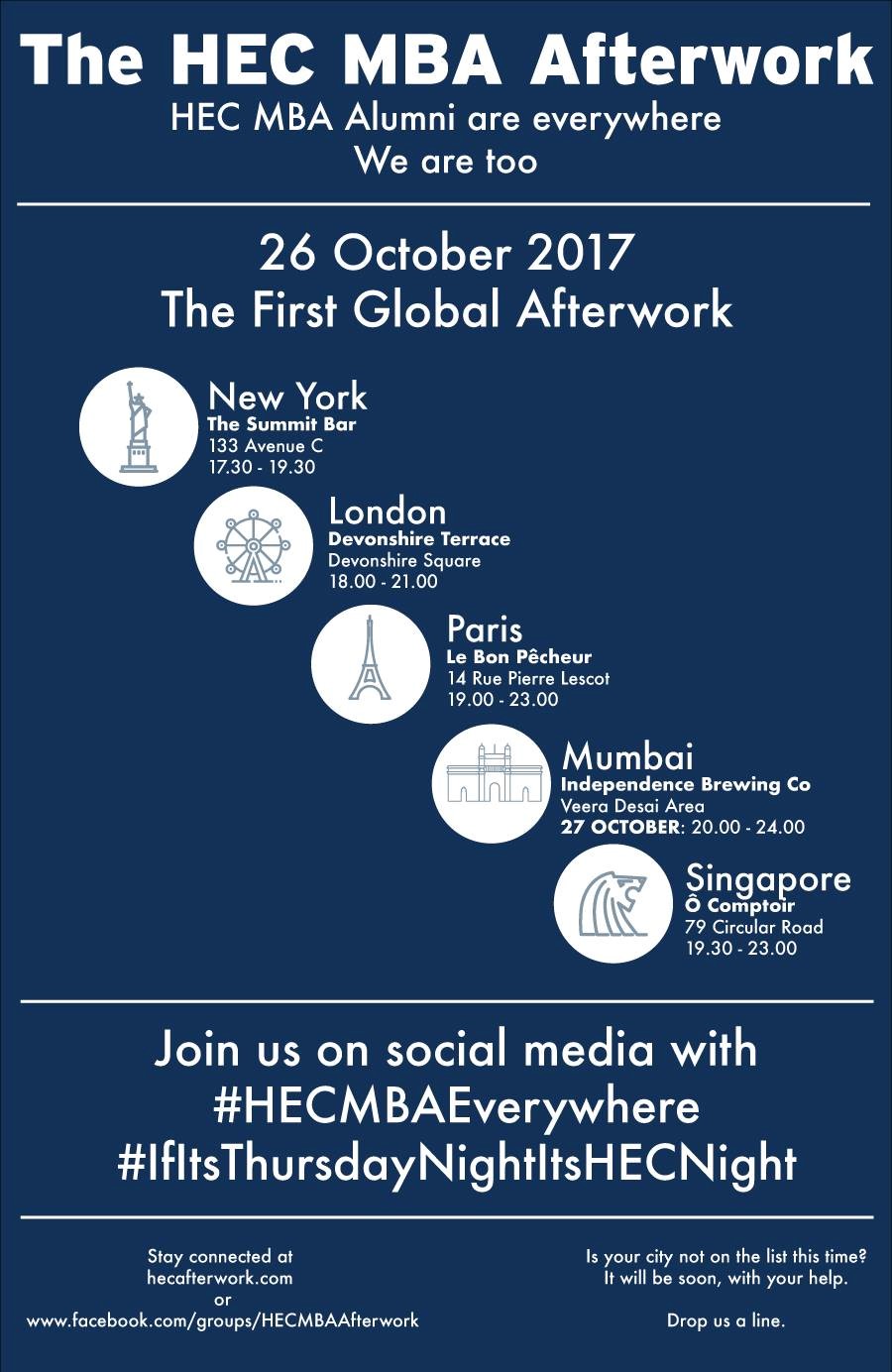 The HEC MBA Afterwork

HEC MBA Alumni are everywhere
We are too

26 October 2017
The First Global Afterwork

New York
The Summit Bar
133 Avenue C
17.30 - 19.30

London
Devonshire Terrace
Devonshire Square
18.00 - 21.00

Paris
Le Bon Pêcheur
14 Rue Pierre Lescot
19.00 - 23.00

Mumbai
Independence Brewing Co
Veera Desai Area
27 OCTOBER: 20.00 - 24.00

Singapore
Ô Comptoir
79 Circular Road
19.30 - 23.00

Join us on social media with
#HECMBAEverywhere
#IfItsThursdayNightItsHECNight

Stay connected at
hecafterwork.com
or
www.facebook.com/groups/HECMBAAfterwork

Is your city not on the list this time?
It will be soon, with your help.

Drop us a line.